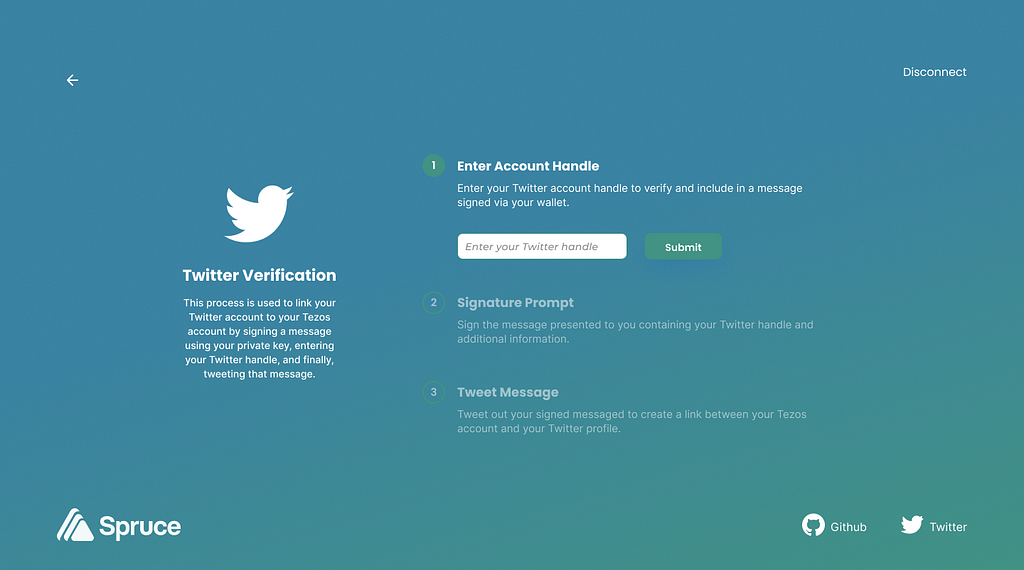 Disconnect

Twitter Verification

This process is used to link your Twitter account to your Tezos account by signing a message using your private key, entering your Twitter handle, and finally, tweeting that message.

1 Enter Account Handle

Enter your Twitter account handle to verify and include in a message signed via your wallet.

Enter your Twitter handle

Submit

2 Signature Prompt

Sign the message presented to you containing your Twitter handle and additional information.

3 Tweet Message

Tweet out your signed messaged to create a link between your Tezos account and your Twitter profile.

Spruce

Github

Twitter